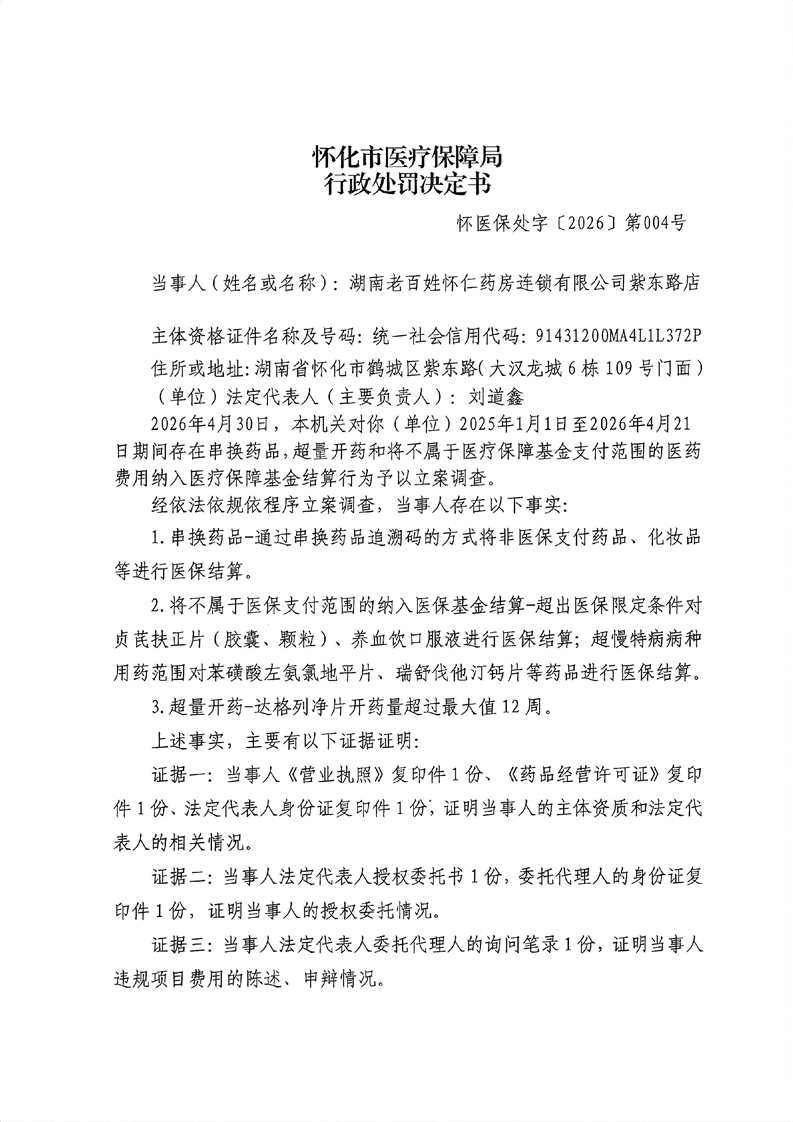 怀化市医疗保障局
行政处罚决定书

怀医保处字〔2026〕第004号

当事人（姓名或名称）：湖南老百姓怀仁药房连锁有限公司紫东路店

主体资格证件名称及号码：统一社会信用代码：91431200MA4L1L372P

住所或地址：湖南省怀化市鹤城区紫东路（大汉龙城6栋109号门面）

（单位）法定代表人（主要负责人）：刘道鑫

2026年4月30日，本机关对你（单位）2025年1月1日至2026年4月21日期间存在串换药品，超量开药和将不属于医疗保障基金支付范围的医药费用纳入医疗保障基金结算行为予以立案调查。

经依法依规依程序立案调查，当事人存在以下事实：

1.串换药品-通过串换药品追溯码的方式将非医保支付药品、化妆品等进行医保结算。

2.将不属于医保支付范围的纳入医保基金结算-超出医保限定条件对贞芪扶正片（胶囊、颗粒）、养血饮口服液进行医保结算；超慢特病病种用药范围对苯磺酸左氨氯地平片、瑞舒伐他汀钙片等药品进行医保结算。

3.超量开药-达格列净片开药量超过最大值12周。

上述事实，主要有以下证据证明：

证据一：当事人《营业执照》复印件1份、《药品经营许可证》复印件1份、法定代表人身份证复印件1份，证明当事人的主体资质和法定代表人的相关情况。

证据二：当事人法定代表人授权委托书1份，委托代理人的身份证复印件1份，证明当事人的授权委托情况。

证据三：当事人法定代表人委托代理人的询问笔录1份，证明当事人违规项目费用的陈述、申辩情况。